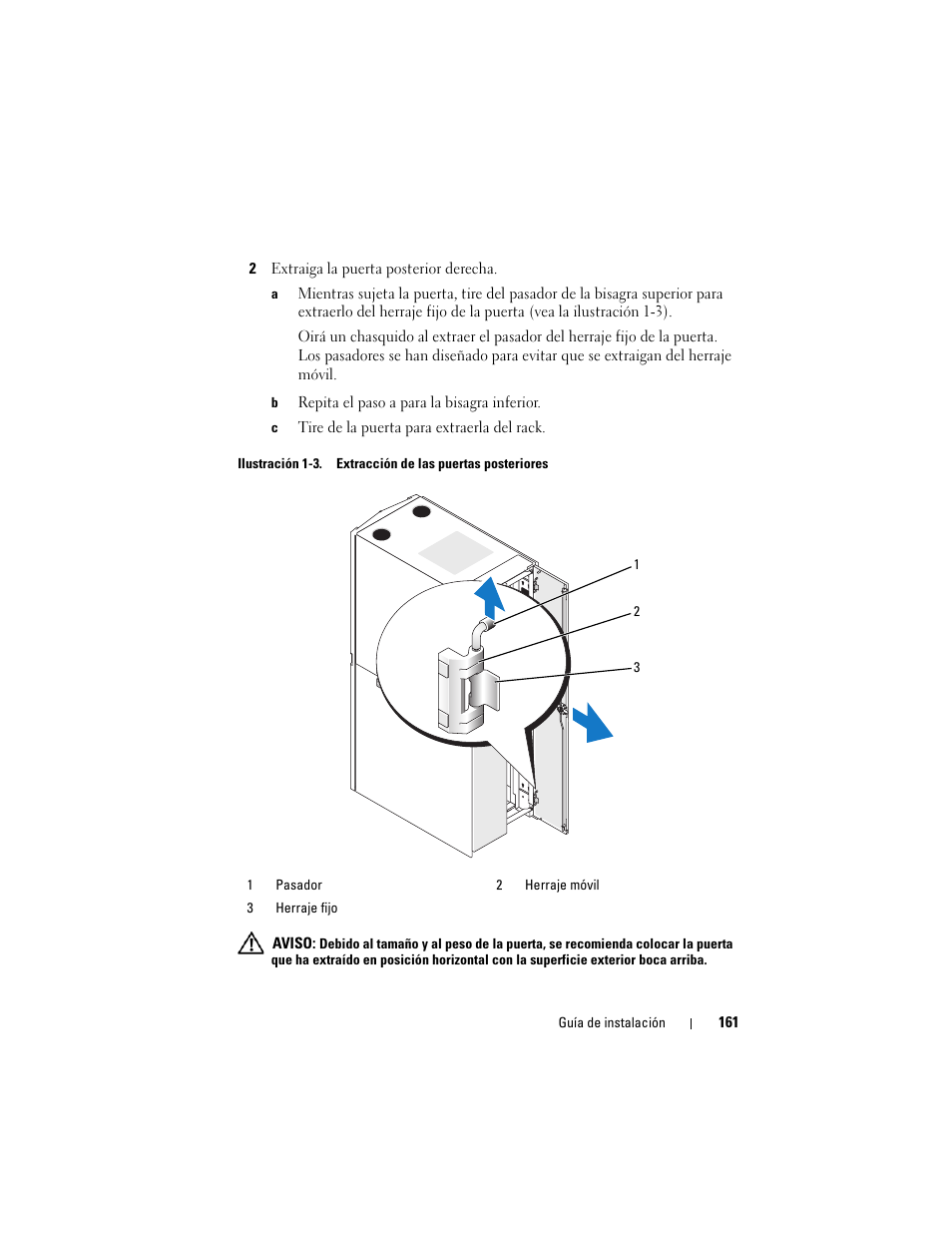 2 Extraiga la puerta posterior derecha.

a Mientras sujeta la puerta, tire del pasador de la bisagra superior para extraerlo del herraje fijo de la puerta (vea la ilustración 1-3).

Oirá un chasquido al extraer el pasador del herraje fijo de la puerta. Los pasadores se han diseñado para evitar que se extraigan del herraje móvil.

b Repita el paso a para la bisagra inferior.

c Tire de la puerta para extraerla del rack.

Ilustración 1-3. Extracción de las puertas posteriores

1
2
3

| 1 | Pasador | 2 | Herraje móvil |
|---|---|---|---|
| 3 | Herraje fijo | | |

AVISO: Debido al tamaño y al peso de la puerta, se recomienda colocar la puerta que ha extraído en posición horizontal con la superficie exterior boca arriba.

Guía de instalación | 161